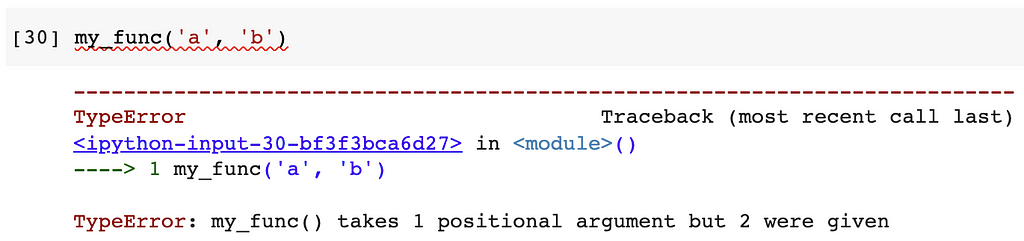 [30] my_func('a', 'b')

---------------------------------------------------------------------------
TypeError                                 Traceback (most recent call last)
<ipython-input-30-bf3f3bca6d27> in <module>()
----> 1 my_func('a', 'b')

TypeError: my_func() takes 1 positional argument but 2 were given